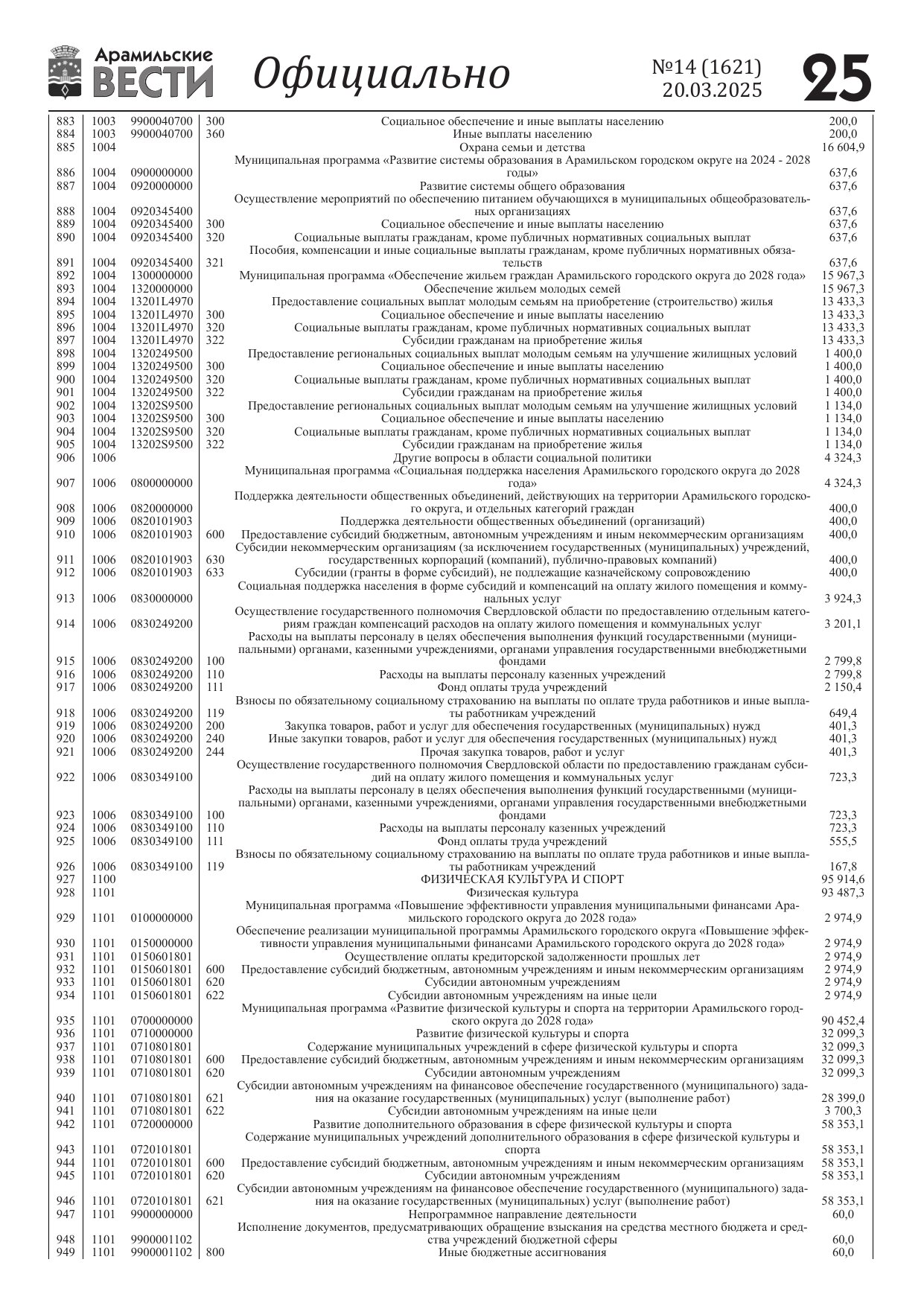 Арамильские ВЕСТИ Официально №14 (1621) 20.03.2025 25

| | | | | | |
|---|---|---|---|---|---|
| 883 | 1003 | 9900040700 | 300 | Социальное обеспечение и иные выплаты населению | 200,0 |
| 884 | 1003 | 9900040700 | 360 | Иные выплаты населению | 200,0 |
| 885 | 1004 | | | Охрана семьи и детства | 16 604,9 |
| 886 | 1004 | 0900000000 | | Муниципальная программа «Развитие системы образования в Арамильском городском округе на 2024 - 2028 годы» | 637,6 |
| 887 | 1004 | 0920000000 | | Развитие системы общего образования | 637,6 |
| 888 | 1004 | 0920345400 | | Осуществление мероприятий по обеспечению питанием обучающихся в муниципальных общеобразовательных организациях | 637,6 |
| 889 | 1004 | 0920345400 | 300 | Социальное обеспечение и иные выплаты населению | 637,6 |
| 890 | 1004 | 0920345400 | 320 | Социальные выплаты гражданам, кроме публичных нормативных социальных выплат | 637,6 |
| 891 | 1004 | 0920345400 | 321 | Пособия, компенсации и иные социальные выплаты гражданам, кроме публичных нормативных обязательств | 637,6 |
| 892 | 1004 | 1300000000 | | Муниципальная программа «Обеспечение жильем граждан Арамильского городского округа до 2028 года» | 15 967,3 |
| 893 | 1004 | 1320000000 | | Обеспечение жильем молодых семей | 15 967,3 |
| 894 | 1004 | 13201L4970 | | Предоставление социальных выплат молодым семьям на приобретение (строительство) жилья | 13 433,3 |
| 895 | 1004 | 13201L4970 | 300 | Социальное обеспечение и иные выплаты населению | 13 433,3 |
| 896 | 1004 | 13201L4970 | 320 | Социальные выплаты гражданам, кроме публичных нормативных социальных выплат | 13 433,3 |
| 897 | 1004 | 13201L4970 | 322 | Субсидии гражданам на приобретение жилья | 13 433,3 |
| 898 | 1004 | 1320249500 | | Предоставление региональных социальных выплат молодым семьям на улучшение жилищных условий | 1 400,0 |
| 899 | 1004 | 1320249500 | 300 | Социальное обеспечение и иные выплаты населению | 1 400,0 |
| 900 | 1004 | 1320249500 | 320 | Социальные выплаты гражданам, кроме публичных нормативных социальных выплат | 1 400,0 |
| 901 | 1004 | 1320249500 | 322 | Субсидии гражданам на приобретение жилья | 1 400,0 |
| 902 | 1004 | 13202S9500 | | Предоставление региональных социальных выплат молодым семьям на улучшение жилищных условий | 1 134,0 |
| 903 | 1004 | 13202S9500 | 300 | Социальное обеспечение и иные выплаты населению | 1 134,0 |
| 904 | 1004 | 13202S9500 | 320 | Социальные выплаты гражданам, кроме публичных нормативных социальных выплат | 1 134,0 |
| 905 | 1004 | 13202S9500 | 322 | Субсидии гражданам на приобретение жилья | 1 134,0 |
| 906 | 1006 | | | Другие вопросы в области социальной политики | 4 324,3 |
| 907 | 1006 | 0800000000 | | Муниципальная программа «Социальная поддержка населения Арамильского городского округа до 2028 года» | 4 324,3 |
| 908 | 1006 | 0820000000 | | Поддержка деятельности общественных объединений, действующих на территории Арамильского городского округа, и отдельных категорий граждан | 400,0 |
| 909 | 1006 | 0820101903 | | Поддержка деятельности общественных объединений (организаций) | 400,0 |
| 910 | 1006 | 0820101903 | 600 | Предоставление субсидий бюджетным, автономным учреждениям и иным некоммерческим организациям | 400,0 |
| 911 | 1006 | 0820101903 | 630 | Субсидии некоммерческим организациям (за исключением государственных (муниципальных) учреждений, государственных корпораций (компаний), публично-правовых компаний) | 400,0 |
| 912 | 1006 | 0820101903 | 633 | Субсидии (гранты в форме субсидий), не подлежащие казначейскому сопровождению | 400,0 |
| 913 | 1006 | 0830000000 | | Социальная поддержка населения в форме субсидий и компенсаций на оплату жилого помещения и коммунальных услуг | 3 924,3 |
| 914 | 1006 | 0830249200 | | Осуществление государственного полномочия Свердловской области по предоставлению отдельным категориям граждан компенсаций расходов на оплату жилого помещения и коммунальных услуг | 3 201,1 |
| 915 | 1006 | 0830249200 | 100 | Расходы на выплаты персоналу в целях обеспечения выполнения функций государственными (муниципальными) органами, казенными учреждениями, органами управления государственными внебюджетными фондами | 2 799,8 |
| 916 | 1006 | 0830249200 | 110 | Расходы на выплаты персоналу казенных учреждений | 2 799,8 |
| 917 | 1006 | 0830249200 | 111 | Фонд оплаты труда учреждений | 2 150,4 |
| 918 | 1006 | 0830249200 | 119 | Взносы по обязательному социальному страхованию на выплаты по оплате труда работников и иные выплаты работникам учреждений | 649,4 |
| 919 | 1006 | 0830249200 | 200 | Закупка товаров, работ и услуг для обеспечения государственных (муниципальных) нужд | 401,3 |
| 920 | 1006 | 0830249200 | 240 | Иные закупки товаров, работ и услуг для обеспечения государственных (муниципальных) нужд | 401,3 |
| 921 | 1006 | 0830249200 | 244 | Прочая закупка товаров, работ и услуг | 401,3 |
| 922 | 1006 | 0830349100 | | Осуществление государственного полномочия Свердловской области по предоставлению гражданам субсидий на оплату жилого помещения и коммунальных услуг | 723,3 |
| 923 | 1006 | 0830349100 | 100 | Расходы на выплаты персоналу в целях обеспечения выполнения функций государственными (муниципальными) органами, казенными учреждениями, органами управления государственными внебюджетными фондами | 723,3 |
| 924 | 1006 | 0830349100 | 110 | Расходы на выплаты персоналу казенных учреждений | 723,3 |
| 925 | 1006 | 0830349100 | 111 | Фонд оплаты труда учреждений | 555,5 |
| 926 | 1006 | 0830349100 | 119 | Взносы по обязательному социальному страхованию на выплаты по оплате труда работников и иные выплаты работникам учреждений | 167,8 |
| 927 | 1100 | | | ФИЗИЧЕСКАЯ КУЛЬТУРА И СПОРТ | 95 914,6 |
| 928 | 1101 | | | Физическая культура | 93 487,3 |
| 929 | 1101 | 0100000000 | | Муниципальная программа «Повышение эффективности управления муниципальными финансами Арамильского городского округа до 2028 года» | 2 974,9 |
| 930 | 1101 | 0150000000 | | Обеспечение реализации муниципальной программы Арамильского городского округа «Повышение эффективности управления муниципальными финансами Арамильского городского округа до 2028 года» | 2 974,9 |
| 931 | 1101 | 0150601801 | | Осуществление оплаты кредиторской задолженности прошлых лет | 2 974,9 |
| 932 | 1101 | 0150601801 | 600 | Предоставление субсидий бюджетным, автономным учреждениям и иным некоммерческим организациям | 2 974,9 |
| 933 | 1101 | 0150601801 | 620 | Субсидии автономным учреждениям | 2 974,9 |
| 934 | 1101 | 0150601801 | 622 | Субсидии автономным учреждениям на иные цели | 2 974,9 |
| 935 | 1101 | 0700000000 | | Муниципальная программа «Развитие физической культуры и спорта на территории Арамильского городского округа до 2028 года» | 90 452,4 |
| 936 | 1101 | 0710000000 | | Развитие физической культуры и спорта | 32 099,3 |
| 937 | 1101 | 0710801801 | | Содержание муниципальных учреждений в сфере физической культуры и спорта | 32 099,3 |
| 938 | 1101 | 0710801801 | 600 | Предоставление субсидий бюджетным, автономным учреждениям и иным некоммерческим организациям | 32 099,3 |
| 939 | 1101 | 0710801801 | 620 | Субсидии автономным учреждениям | 32 099,3 |
| 940 | 1101 | 0710801801 | 621 | Субсидии автономным учреждениям на финансовое обеспечение государственного (муниципального) задания на оказание государственных (муниципальных) услуг (выполнение работ) | 28 399,0 |
| 941 | 1101 | 0710801801 | 622 | Субсидии автономным учреждениям на иные цели | 3 700,3 |
| 942 | 1101 | 0720000000 | | Развитие дополнительного образования в сфере физической культуры и спорта | 58 353,1 |
| 943 | 1101 | 0720101801 | | Содержание муниципальных учреждений дополнительного образования в сфере физической культуры и спорта | 58 353,1 |
| 944 | 1101 | 0720101801 | 600 | Предоставление субсидий бюджетным, автономным учреждениям и иным некоммерческим организациям | 58 353,1 |
| 945 | 1101 | 0720101801 | 620 | Субсидии автономным учреждениям | 58 353,1 |
| 946 | 1101 | 0720101801 | 621 | Субсидии автономным учреждениям на финансовое обеспечение государственного (муниципального) задания на оказание государственных (муниципальных) услуг (выполнение работ) | 58 353,1 |
| 947 | 1101 | 9900000000 | | Непрограммное направление деятельности | 60,0 |
| 948 | 1101 | 9900001102 | | Исполнение документов, предусматривающих обращение взыскания на средства местного бюджета и средства учреждений бюджетной сферы | 60,0 |
| 949 | 1101 | 9900001102 | 800 | Иные бюджетные ассигнования | 60,0 |